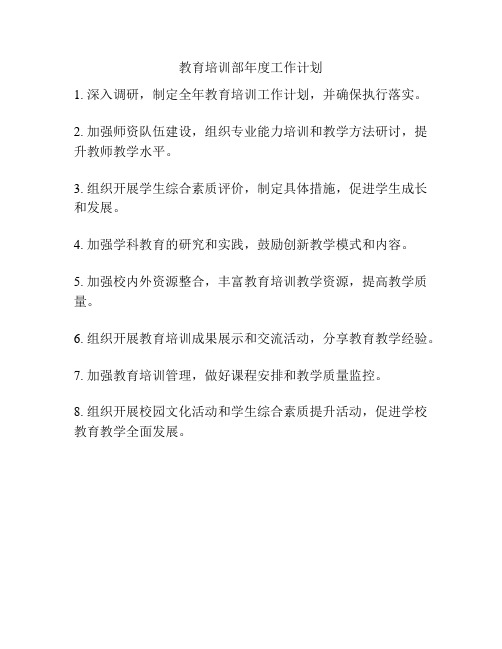 教育培训部年度工作计划

1. 深入调研，制定全年教育培训工作计划，并确保执行落实。

2. 加强师资队伍建设，组织专业能力培训和教学方法研讨，提升教师教学水平。

3. 组织开展学生综合素质评价，制定具体措施，促进学生成长和发展。

4. 加强学科教育的研究和实践，鼓励创新教学模式和内容。

5. 加强校内外资源整合，丰富教育培训教学资源，提高教学质量。

6. 组织开展教育培训成果展示和交流活动，分享教育教学经验。

7. 加强教育培训管理，做好课程安排和教学质量监控。

8. 组织开展校园文化活动和学生综合素质提升活动，促进学校教育教学全面发展。